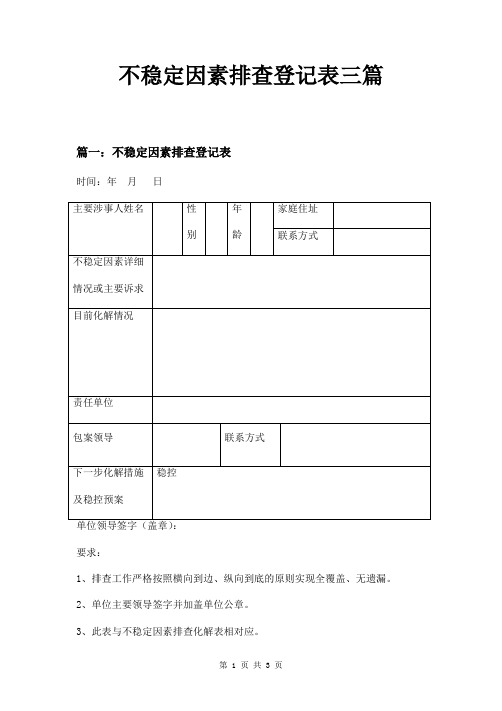 不稳定因素排查登记表三篇

篇一：不稳定因素排查登记表

时间：年 月 日

| 主要涉事人姓名 |  | 性别 |  | 年龄 |  | 家庭住址 |  |
|---|---|---|---|---|---|---|---|
| | | | | | | 联系方式 | |
| 不稳定因素详细情况或主要诉求 | | | | | | | |
| 目前化解情况 | | | | | | | |
| 责任单位 | | | | | | | |
| 包案领导 | | | 联系方式 | | | | |
| 下一步化解措施及稳控预案 | 稳控 | | | | | | |

单位领导签字（盖章）：

要求：

1、排查工作严格按照横向到边、纵向到底的原则实现全覆盖、无遗漏。

2、单位主要领导签字并加盖单位公章。

3、此表与不稳定因素排查化解表相对应。

第 1 页 共 3 页